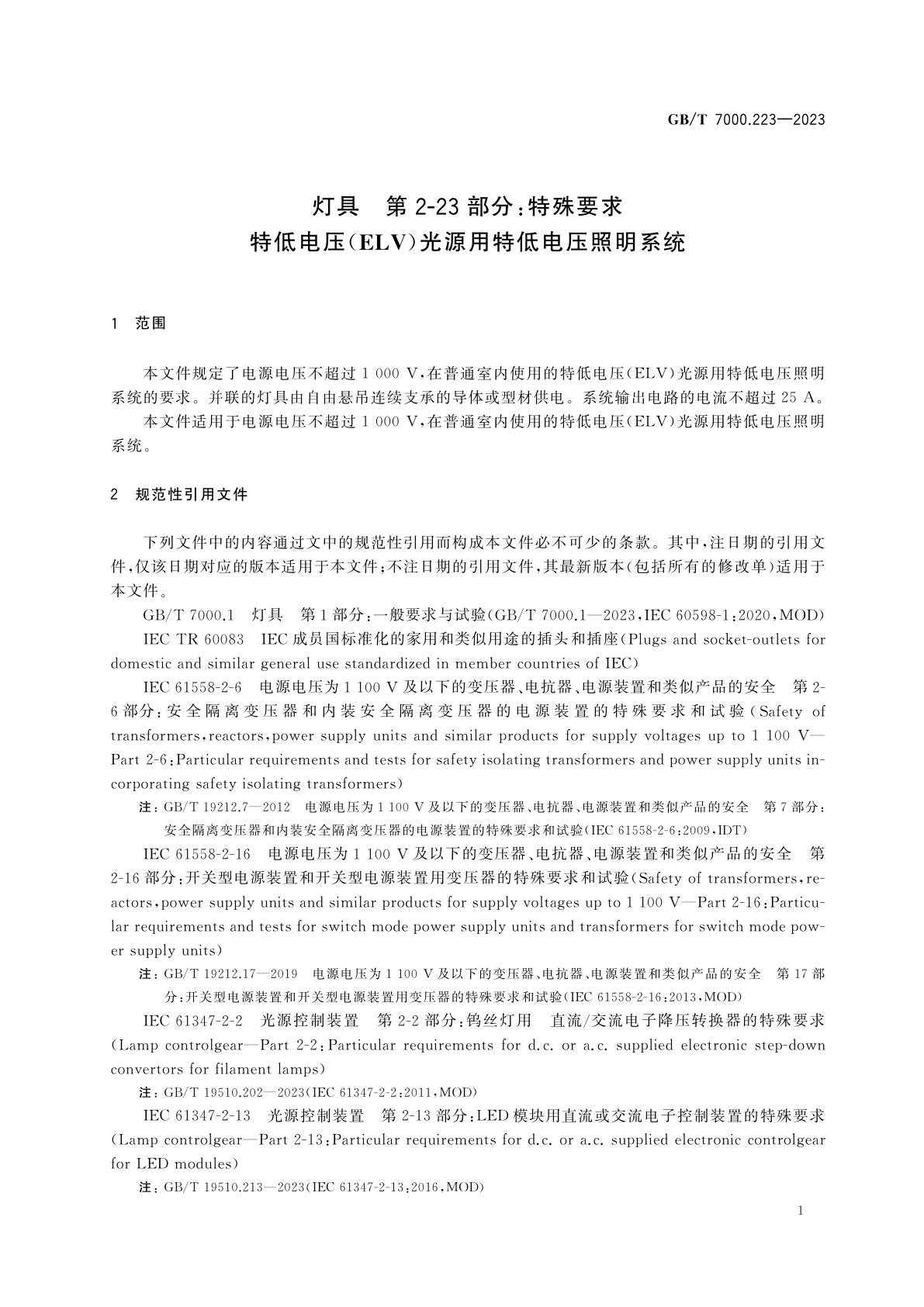 GB/T 7000.223—2023

灯具　第 2-23 部分：特殊要求
特低电压(ELV)光源用特低电压照明系统

1　范围

本文件规定了电源电压不超过 1 000 V，在普通室内使用的特低电压(ELV)光源用特低电压照明系统的要求。并联的灯具由自由悬吊连续支承的导体或型材供电。系统输出电路的电流不超过 25 A。

本文件适用于电源电压不超过 1 000 V，在普通室内使用的特低电压(ELV)光源用特低电压照明系统。

2　规范性引用文件

下列文件中的内容通过文中的规范性引用而构成本文件必不可少的条款。其中，注日期的引用文件，仅该日期对应的版本适用于本文件；不注日期的引用文件，其最新版本(包括所有的修改单)适用于本文件。

GB/T 7000.1　灯具　第 1 部分：一般要求与试验(GB/T 7000.1—2023，IEC 60598-1：2020，MOD)

IEC TR 60083　IEC 成员国标准化的家用和类似用途的插头和插座(Plugs and socket-outlets for domestic and similar general use standardized in member countries of IEC)

IEC 61558-2-6　电源电压为 1 100 V 及以下的变压器、电抗器、电源装置和类似产品的安全　第 2-6 部分：安全隔离变压器和内装安全隔离变压器的电源装置的特殊要求和试验(Safety of transformers，reactors，power supply units and similar products for supply voltages up to 1 100 V—Part 2-6：Particular requirements and tests for safety isolating transformers and power supply units incorporating safety isolating transformers)

注：GB/T 19212.7—2012　电源电压为 1 100 V 及以下的变压器、电抗器、电源装置和类似产品的安全　第 7 部分：安全隔离变压器和内装安全隔离变压器的电源装置的特殊要求和试验(IEC 61558-2-6：2009，IDT)

IEC 61558-2-16　电源电压为 1 100 V 及以下的变压器、电抗器、电源装置和类似产品的安全　第 2-16 部分：开关型电源装置和开关型电源装置用变压器的特殊要求和试验(Safety of transformers，reactors，power supply units and similar products for supply voltages up to 1 100 V—Part 2-16：Particular requirements and tests for switch mode power supply units and transformers for switch mode power supply units)

注：GB/T 19212.17—2019　电源电压为 1 100 V 及以下的变压器、电抗器、电源装置和类似产品的安全　第 17 部分：开关型电源装置和开关型电源装置用变压器的特殊要求和试验(IEC 61558-2-16：2013，MOD)

IEC 61347-2-2　光源控制装置　第 2-2 部分：钨丝灯用　直流/交流电子降压转换器的特殊要求(Lamp controlgear—Part 2-2：Particular requirements for d.c. or a.c. supplied electronic step-down convertors for filament lamps)

注：GB/T 19510.202—2023(IEC 61347-2-2：2011，MOD)

IEC 61347-2-13　光源控制装置　第 2-13 部分：LED 模块用直流或交流电子控制装置的特殊要求(Lamp controlgear—Part 2-13：Particular requirements for d.c. or a.c. supplied electronic controlgear for LED modules)

注：GB/T 19510.213—2023(IEC 61347-2-13：2016，MOD)

1